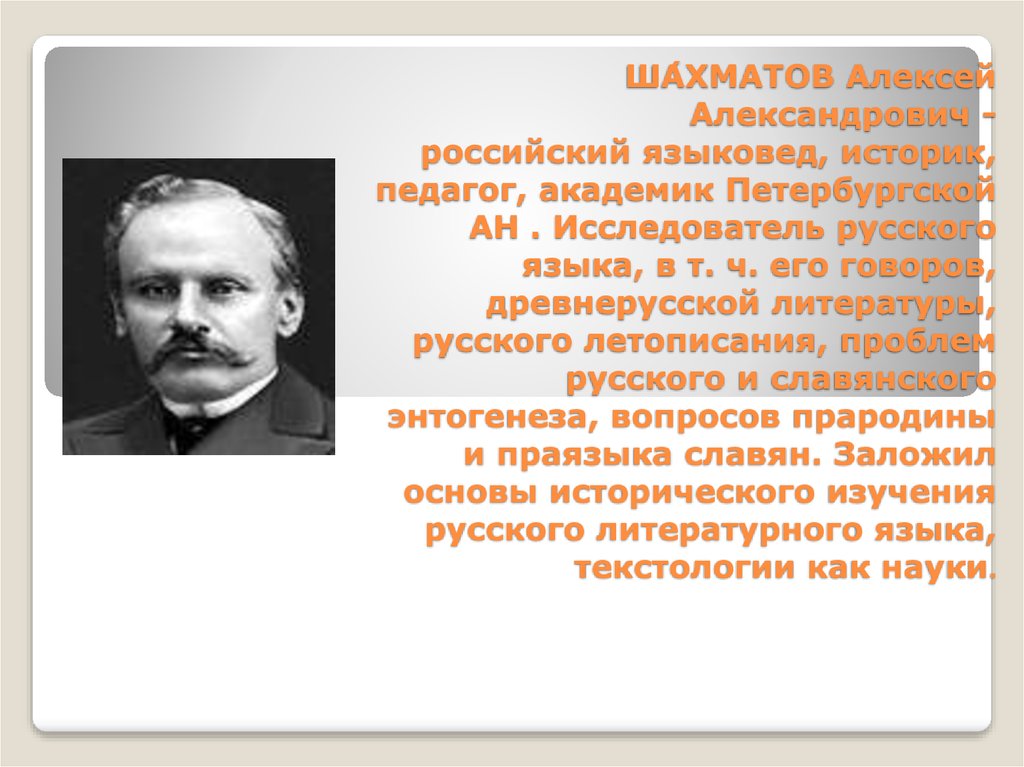 ША́ХМАТОВ Алексей Александрович - российский языковед, историк, педагог, академик Петербургской АН . Исследователь русского языка, в т. ч. его говоров, древнерусской литературы, русского летописания, проблем русского и славянского энтогенеза, вопросов прародины и праязыка славян. Заложил основы исторического изучения русского литературного языка, текстологии как науки.